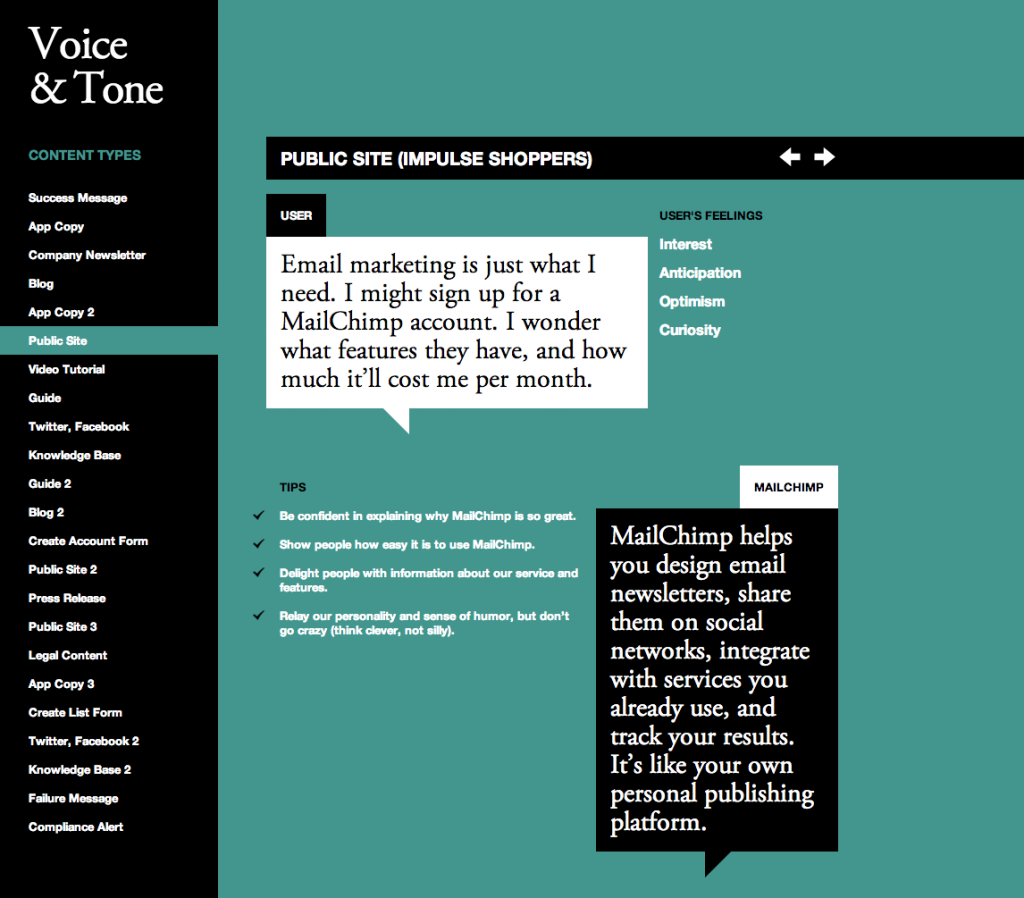 Voice & Tone

CONTENT TYPES

Success Message
App Copy
Company Newsletter
Blog
App Copy 2
Public Site
Video Tutorial
Guide
Twitter, Facebook
Knowledge Base
Guide 2
Blog 2
Create Account Form
Public Site 2
Press Release
Public Site 3
Legal Content
App Copy 3
Create List Form
Twitter, Facebook 2
Knowledge Base 2
Failure Message
Compliance Alert

PUBLIC SITE (IMPULSE SHOPPERS)

USER

Email marketing is just what I need. I might sign up for a MailChimp account. I wonder what features they have, and how much it'll cost me per month.

USER'S FEELINGS
Interest
Anticipation
Optimism
Curiosity

TIPS
Be confident in explaining why MailChimp is so great.
Show people how easy it is to use MailChimp.
Delight people with information about our service and features.
Relay our personality and sense of humor, but don't go crazy (think clever, not silly).

MAILCHIMP

MailChimp helps you design email newsletters, share them on social networks, integrate with services you already use, and track your results. It's like your own personal publishing platform.